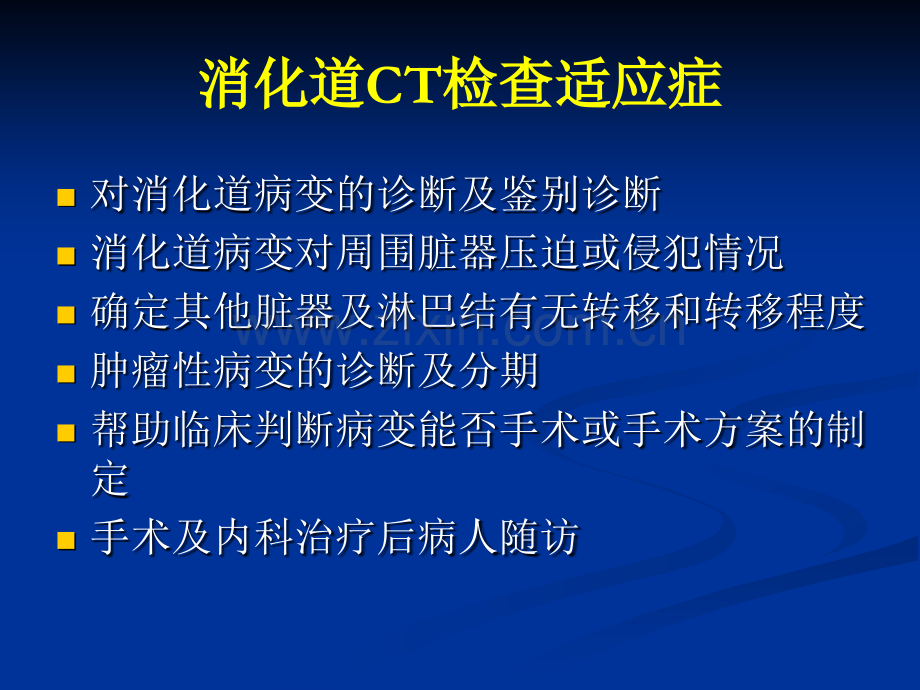 消化道CT检查适应症

- 对消化道病变的诊断及鉴别诊断
- 消化道病变对周围脏器压迫或侵犯情况
- 确定其他脏器及淋巴结有无转移和转移程度
- 肿瘤性病变的诊断及分期
- 帮助临床判断病变能否手术或手术方案的制定
- 手术及内科治疗后病人随访

www.zixin.com.cn